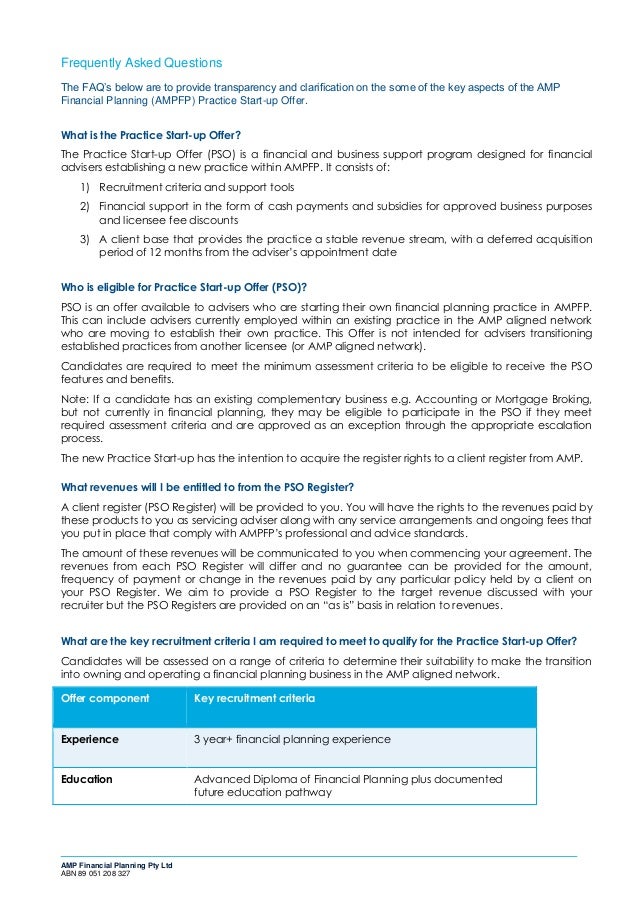 Frequently Asked Questions

The FAQ's below are to provide transparency and clarification on the some of the key aspects of the AMP Financial Planning (AMPFP) Practice Start-up Offer.

What is the Practice Start-up Offer?

The Practice Start-up Offer (PSO) is a financial and business support program designed for financial advisers establishing a new practice within AMPFP. It consists of:

1) Recruitment criteria and support tools
2) Financial support in the form of cash payments and subsidies for approved business purposes and licensee fee discounts
3) A client base that provides the practice a stable revenue stream, with a deferred acquisition period of 12 months from the adviser's appointment date

Who is eligible for Practice Start-up Offer (PSO)?

PSO is an offer available to advisers who are starting their own financial planning practice in AMPFP. This can include advisers currently employed within an existing practice in the AMP aligned network who are moving to establish their own practice. This Offer is not intended for advisers transitioning established practices from another licensee (or AMP aligned network).

Candidates are required to meet the minimum assessment criteria to be eligible to receive the PSO features and benefits.

Note: If a candidate has an existing complementary business e.g. Accounting or Mortgage Broking, but not currently in financial planning, they may be eligible to participate in the PSO if they meet required assessment criteria and are approved as an exception through the appropriate escalation process.

The new Practice Start-up has the intention to acquire the register rights to a client register from AMP.

What revenues will I be entitled to from the PSO Register?

A client register (PSO Register) will be provided to you. You will have the rights to the revenues paid by these products to you as servicing adviser along with any service arrangements and ongoing fees that you put in place that comply with AMPFP's professional and advice standards.

The amount of these revenues will be communicated to you when commencing your agreement. The revenues from each PSO Register will differ and no guarantee can be provided for the amount, frequency of payment or change in the revenues paid by any particular policy held by a client on your PSO Register. We aim to provide a PSO Register to the target revenue discussed with your recruiter but the PSO Registers are provided on an "as is" basis in relation to revenues.

What are the key recruitment criteria I am required to meet to qualify for the Practice Start-up Offer?

Candidates will be assessed on a range of criteria to determine their suitability to make the transition into owning and operating a financial planning business in the AMP aligned network.

| Offer component | Key recruitment criteria |
|---|---|
| Experience | 3 year+ financial planning experience |
| Education | Advanced Diploma of Financial Planning plus documented future education pathway |

AMP Financial Planning Pty Ltd
ABN 89 051 208 327